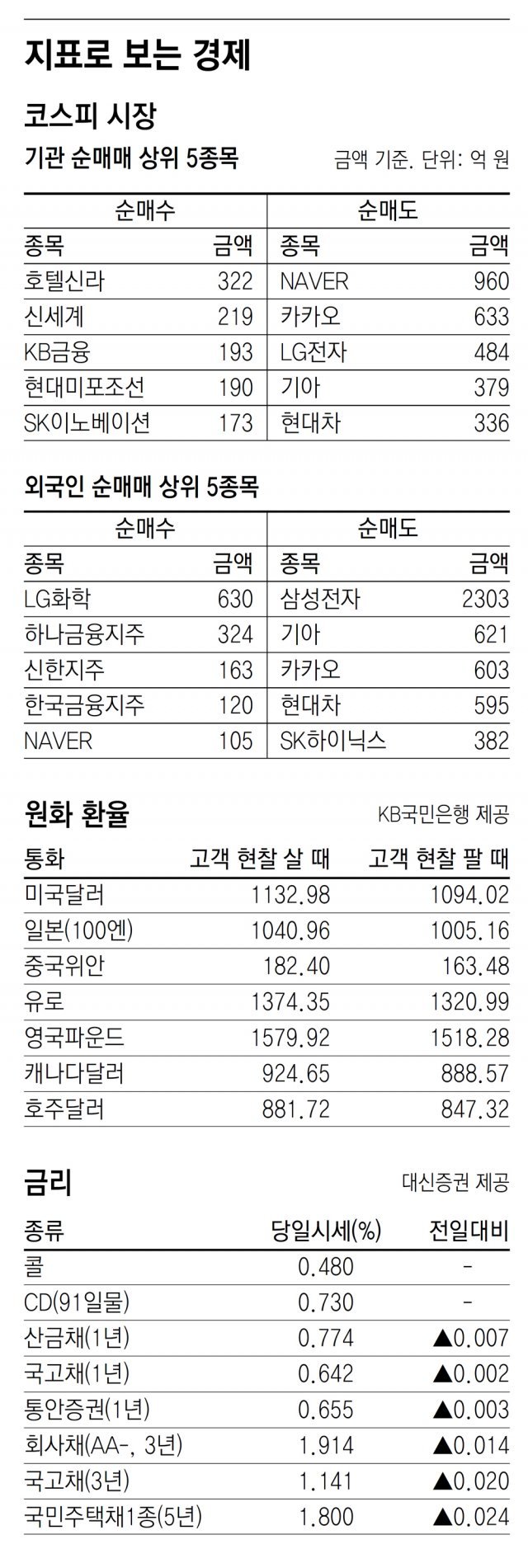 지표로 보는 경제

코스피 시장

기관 순매매 상위 5종목

금액 기준. 단위: 억 원

| 순매수 | | 순매도 | |
|---|---|---|---|
| 종목 | 금액 | 종목 | 금액 |
| 호텔신라 | 322 | NAVER | 960 |
| 신세계 | 219 | 카카오 | 633 |
| KB금융 | 193 | LG전자 | 484 |
| 현대미포조선 | 190 | 기아 | 379 |
| SK이노베이션 | 173 | 현대차 | 336 |

외국인 순매매 상위 5종목

| 순매수 | | 순매도 | |
|---|---|---|---|
| 종목 | 금액 | 종목 | 금액 |
| LG화학 | 630 | 삼성전자 | 2303 |
| 하나금융지주 | 324 | 기아 | 621 |
| 신한지주 | 163 | 카카오 | 603 |
| 한국금융지주 | 120 | 현대차 | 595 |
| NAVER | 105 | SK하이닉스 | 382 |

원화 환율

KB국민은행 제공

| 통화 | 고객 현찰 살 때 | 고객 현찰 팔 때 |
|---|---|---|
| 미국달러 | 1132.98 | 1094.02 |
| 일본(100엔) | 1040.96 | 1005.16 |
| 중국위안 | 182.40 | 163.48 |
| 유로 | 1374.35 | 1320.99 |
| 영국파운드 | 1579.92 | 1518.28 |
| 캐나다달러 | 924.65 | 888.57 |
| 호주달러 | 881.72 | 847.32 |

금리

대신증권 제공

| 종류 | 당일시세(%) | 전일대비 |
|---|---|---|
| 콜 | 0.480 | - |
| CD(91일물) | 0.730 | - |
| 산금채(1년) | 0.774 | ▲0.007 |
| 국고채(1년) | 0.642 | ▲0.002 |
| 통안증권(1년) | 0.655 | ▲0.003 |
| 회사채(AA-, 3년) | 1.914 | ▲0.014 |
| 국고채(3년) | 1.141 | ▲0.020 |
| 국민주택채1종(5년) | 1.800 | ▲0.024 |